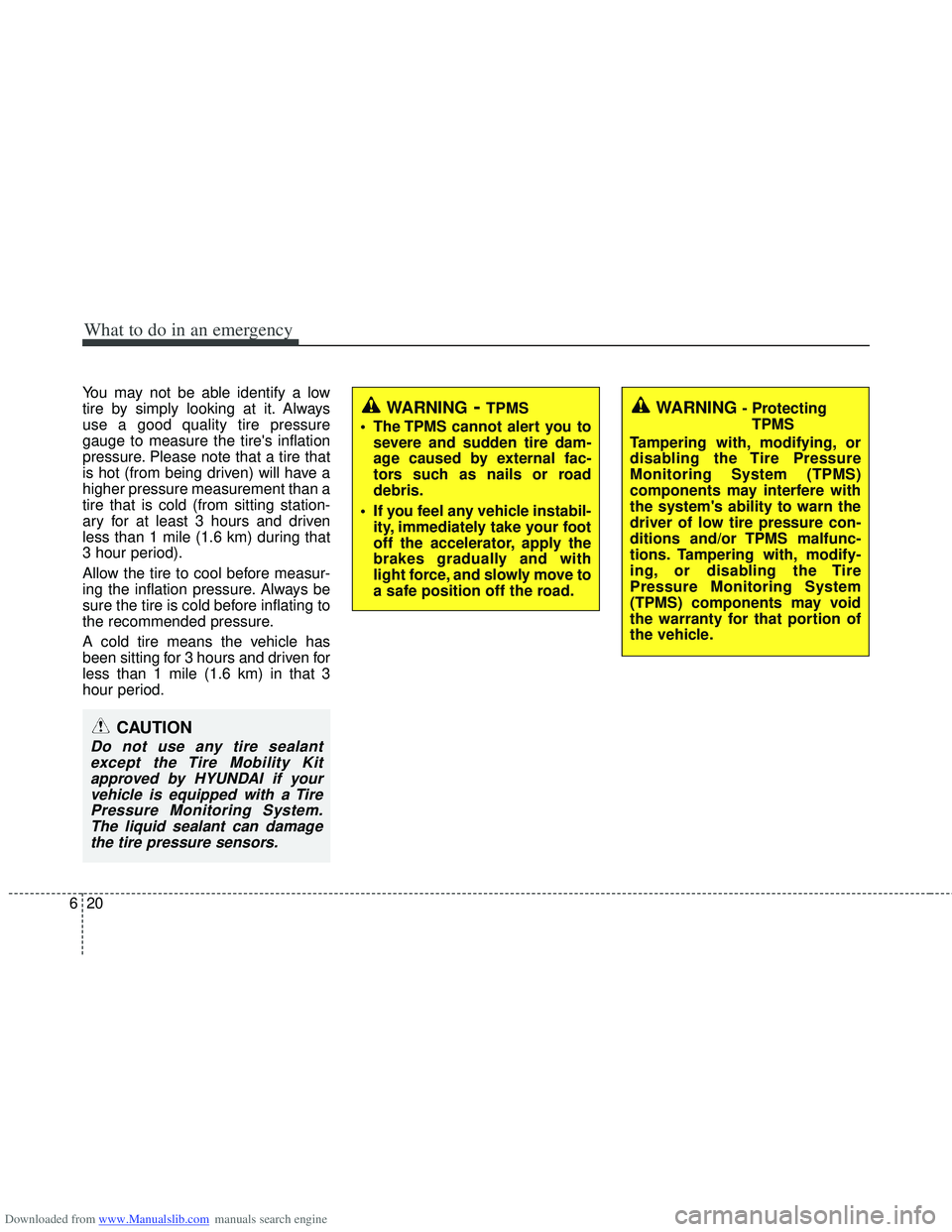 What to do in an emergency

You may not be able identify a low tire by simply looking at it. Always use a good quality tire pressure gauge to measure the tire's inflation pressure. Please note that a tire that is hot (from being driven) will have a higher pressure measurement than a tire that is cold (from sitting stationary for at least 3 hours and driven less than 1 mile (1.6 km) during that 3 hour period).

Allow the tire to cool before measuring the inflation pressure. Always be sure the tire is cold before inflating to the recommended pressure.

A cold tire means the vehicle has been sitting for 3 hours and driven for less than 1 mile (1.6 km) in that 3 hour period.

CAUTION
Do not use any tire sealant except the Tire Mobility Kit approved by HYUNDAI if your vehicle is equipped with a Tire Pressure Monitoring System. The liquid sealant can damage the tire pressure sensors.

WARNING - TPMS
• The TPMS cannot alert you to severe and sudden tire damage caused by external factors such as nails or road debris.
• If you feel any vehicle instability, immediately take your foot off the accelerator, apply the brakes gradually and with light force, and slowly move to a safe position off the road.

WARNING - Protecting TPMS
Tampering with, modifying, or disabling the Tire Pressure Monitoring System (TPMS) components may interfere with the system's ability to warn the driver of low tire pressure conditions and/or TPMS malfunctions. Tampering with, modifying, or disabling the Tire Pressure Monitoring System (TPMS) components may void the warranty for that portion of the vehicle.

6 20

Downloaded from www.Manualslib.com manuals search engine

carmanualsonline.info